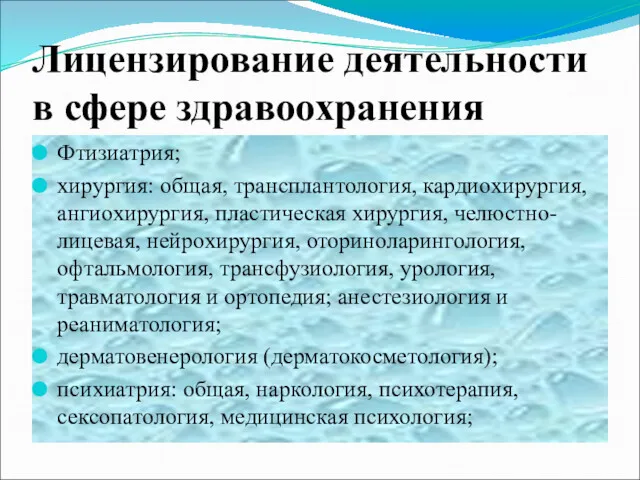 Лицензирование деятельности в сфере здравоохранения

Фтизиатрия;

хирургия: общая, трансплантология, кардиохирургия, ангиохирургия, пластическая хирургия, челюстно-лицевая, нейрохирургия, оториноларингология, офтальмология, трансфузиология, урология, травматология и ортопедия; анестезиология и реаниматология;

дерматовенерология (дерматокосметология);

психиатрия: общая, наркология, психотерапия, сексопатология, медицинская психология;